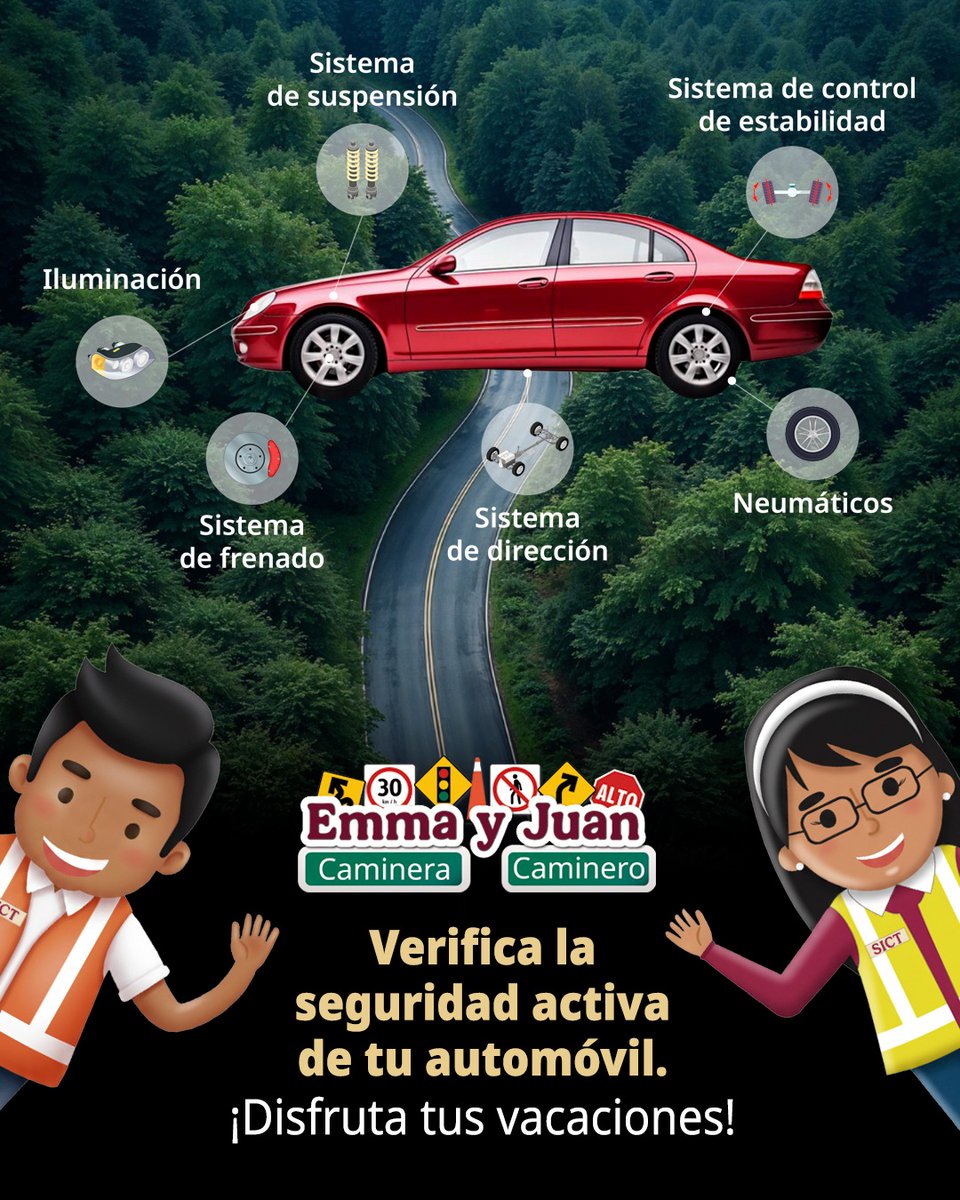 Sistema de suspensión

Sistema de control de estabilidad

Iluminación

Sistema de frenado

Sistema de dirección

Neumáticos

30 km/h

ALTO

Emma y Juan

Caminera

Caminero

SICT

SICT

Verifica la seguridad activa de tu automóvil.

¡Disfruta tus vacaciones!